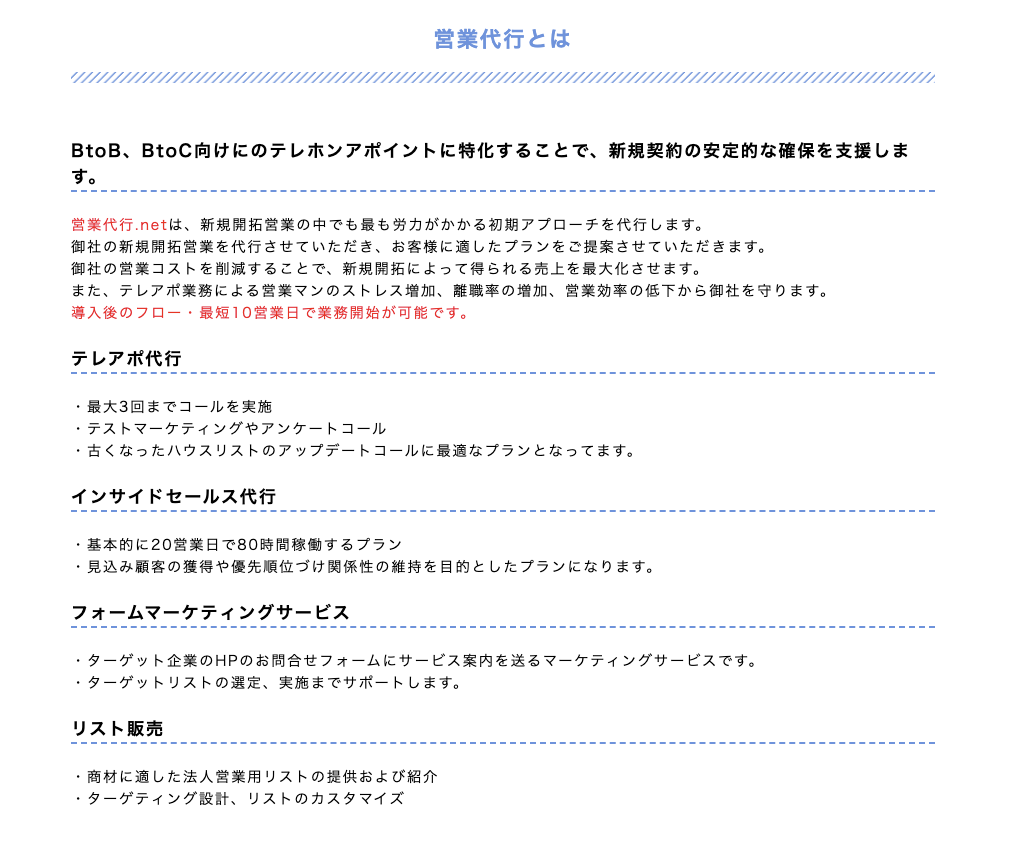 営業代行とは

BtoB、BtoC向けにのテレホンアポイントに特化することで、新規契約の安定的な確保を支援します。

営業代行.netは、新規開拓営業の中でも最も労力がかかる初期アプローチを代行します。
御社の新規開拓営業を代行させていただき、お客様に適したプランをご提案させていただきます。
御社の営業コストを削減することで、新規開拓によって得られる売上を最大化させます。
また、テレアポ業務による営業マンのストレス増加、離職率の増加、営業効率の低下から御社を守ります。
導入後のフロー・最短10営業日で業務開始が可能です。

テレアポ代行

・最大3回までコールを実施
・テストマーケティングやアンケートコール
・古くなったハウスリストのアップデートコールに最適なプランとなってます。

インサイドセールス代行

・基本的に20営業日で80時間稼働するプラン
・見込み顧客の獲得や優先順位づけ関係性の維持を目的としたプランになります。

フォームマーケティングサービス

・ターゲット企業のHPのお問合せフォームにサービス案内を送るマーケティングサービスです。
・ターゲットリストの選定、実施までサポートします。

リスト販売

・商材に適した法人営業用リストの提供および紹介
・ターゲティング設計、リストのカスタマイズ